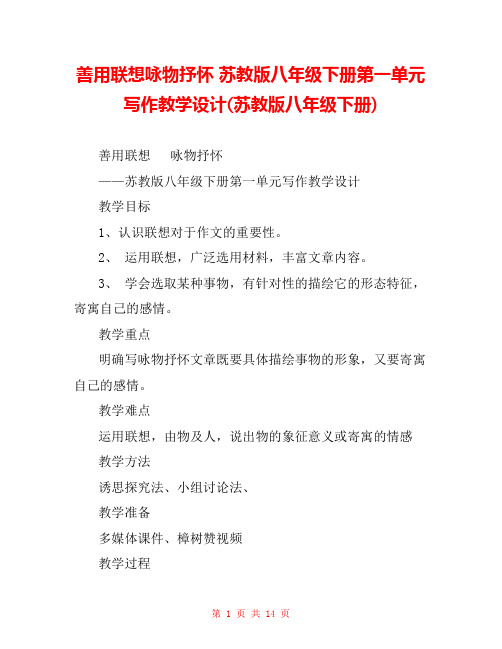 善用联想咏物抒怀 苏教版八年级下册第一单元写作教学设计(苏教版八年级下册)

善用联想　咏物抒怀

——苏教版八年级下册第一单元写作教学设计

教学目标

1、认识联想对于作文的重要性。

2、 运用联想，广泛选用材料，丰富文章内容。

3、 学会选取某种事物，有针对性的描绘它的形态特征，寄寓自己的感情。

教学重点

明确写咏物抒怀文章既要具体描绘事物的形象，又要寄寓自己的感情。

教学难点

运用联想，由物及人，说出物的象征意义或寄寓的情感

教学方法

诱思探究法、小组讨论法、

教学准备

多媒体课件、樟树赞视频

教学过程

第 1 页 共 14 页